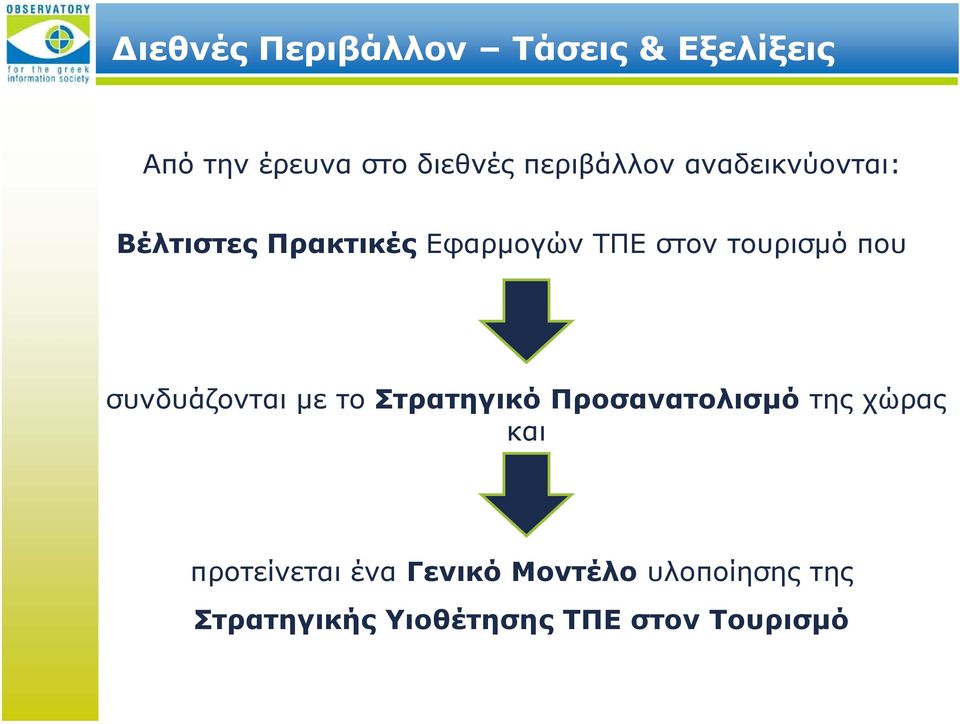 OBSERVATORY
for the greek
information society

Διεθνές Περιβάλλον – Τάσεις & Εξελίξεις

Από την έρευνα στο διεθνές περιβάλλον αναδεικνύονται:

Βέλτιστες Πρακτικές Εφαρμογών ΤΠΕ στον τουρισμό που

συνδυάζονται με το Στρατηγικό Προσανατολισμό της χώρας και

προτείνεται ένα Γενικό Μοντέλο υλοποίησης της

Στρατηγικής Υιοθέτησης ΤΠΕ στον Τουρισμό